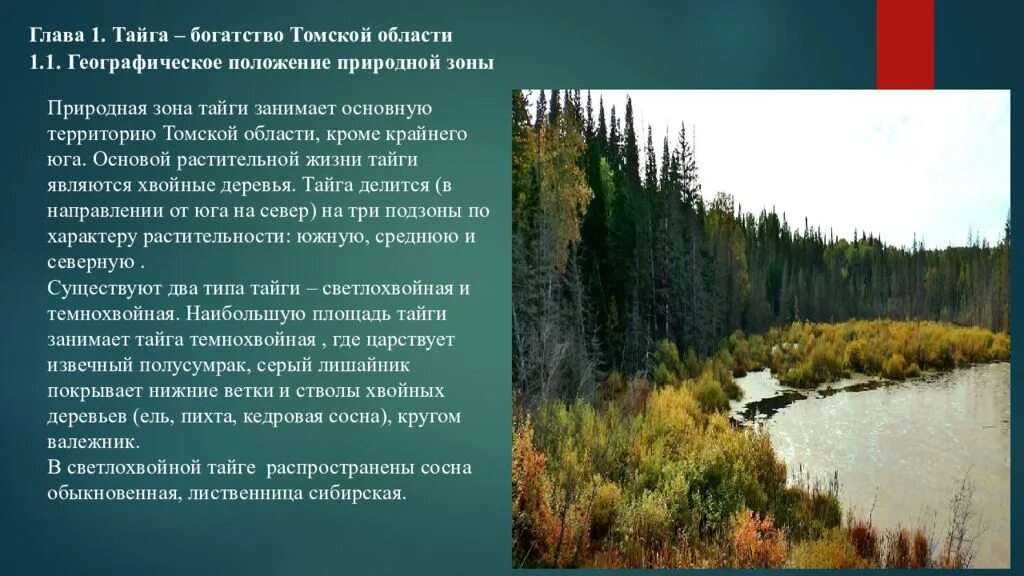 Глава 1. Тайга – богатство Томской области
1.1. Географическое положение природной зоны

Природная зона тайги занимает основную территорию Томской области, кроме крайнего юга. Основой растительной жизни тайги являются хвойные деревья. Тайга делится (в направлении от юга на север) на три подзоны по характеру растительности: южную, среднюю и северную .
Существуют два типа тайги – светлохвойная и темнохвойная. Наибольшую площадь тайги занимает тайга темнохвойная , где царствует извечный полусумрак, серый лишайник покрывает нижние ветки и стволы хвойных деревьев (ель, пихта, кедровая сосна), кругом валежник.
В светлохвойной тайге распространены сосна обыкновенная, лиственница сибирская.